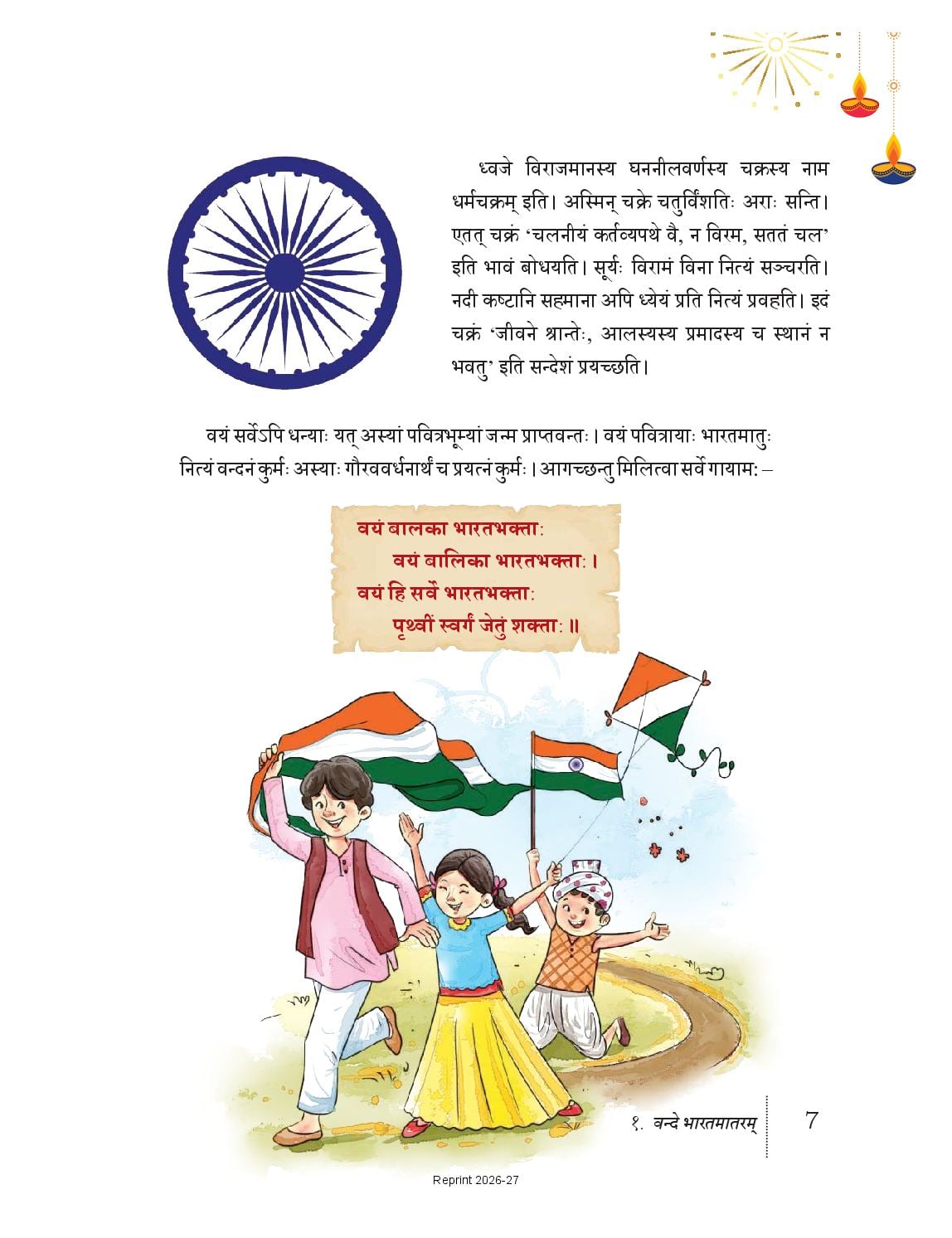 ध्वजे विराजमानस्य घननीलवर्णस्य चक्रस्य नाम धर्मचक्रम् इति। अस्मिन् चक्रे चतुर्विंशतिः अराः सन्ति। एतत् चक्रं 'चलनीयं कर्तव्यपथे वै, न विरम, सततं चल' इति भावं बोधयति। सूर्यः विरामं विना नित्यं सञ्चरति। नदी कष्टानि सहमाना अपि ध्येयं प्रति नित्यं प्रवहति। इदं चक्रं 'जीवने श्रान्तेः, आलस्यस्य प्रमादस्य च स्थानं न भवतु' इति सन्देशं प्रयच्छति।

वयं सर्वेऽपि धन्याः यत् अस्यां पवित्रभूम्यां जन्म प्राप्तवन्तः। वयं पवित्रायाः भारतमातुः नित्यं वन्दनं कुर्मः अस्याः गौरववर्धनार्थं च प्रयत्नं कुर्मः। आगच्छन्तु मिलित्वा सर्वे गायामः –

वयं बालका भारतभक्ताः
वयं बालिका भारतभक्ताः।
वयं हि सर्वे भारतभक्ताः
पृथ्वीं स्वर्गं जेतुं शक्ताः॥

१. वन्दे भारतमातरम् 7

Reprint 2026-27